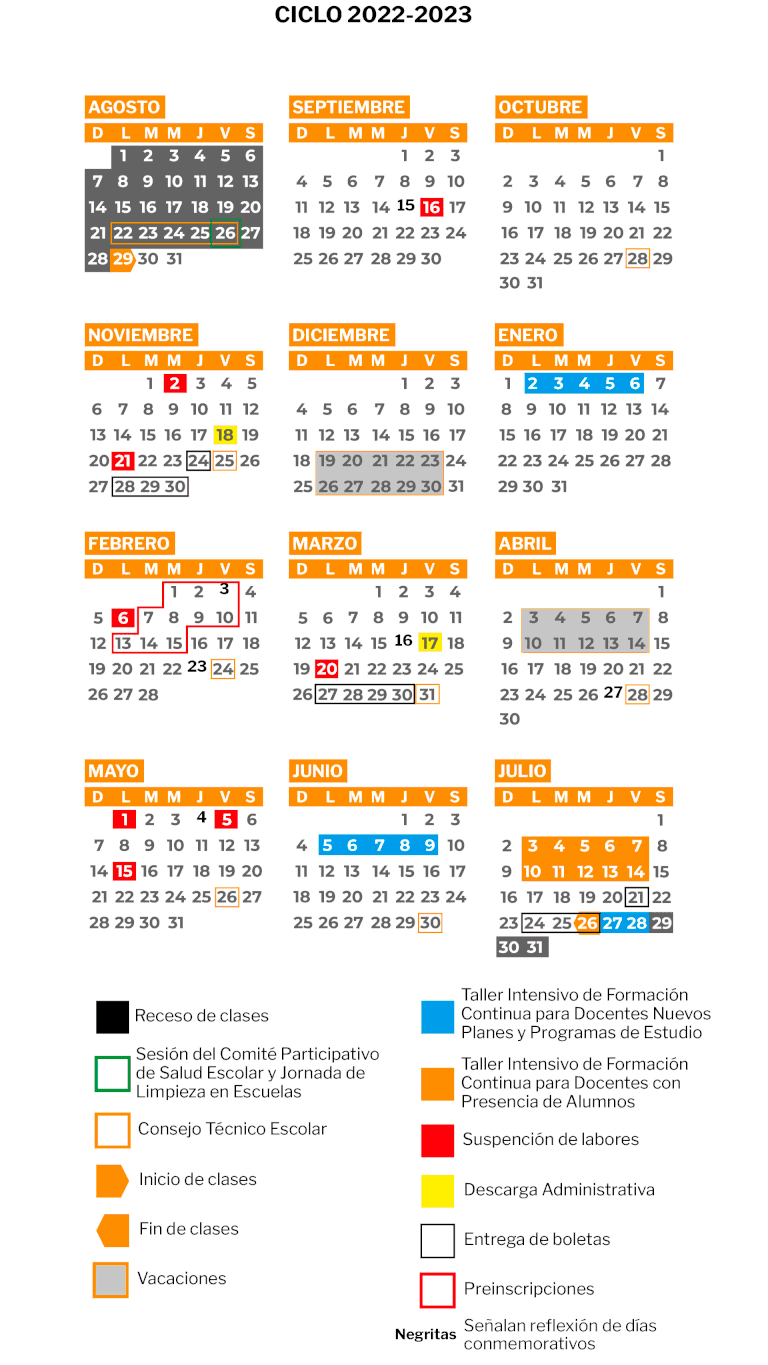 CICLO 2022-2023

AGOSTO

| D | L | M | M | J | V | S |
|---|---|---|---|---|---|---|
| | 1 | 2 | 3 | 4 | 5 | 6 |
| 7 | 8 | 9 | 10 | 11 | 12 | 13 |
| 14 | 15 | 16 | 17 | 18 | 19 | 20 |
| 21 | 22 | 23 | 24 | 25 | 26 | 27 |
| 28 | 29 | 30 | 31 | | | |

SEPTIEMBRE

| D | L | M | M | J | V | S |
|---|---|---|---|---|---|---|
| | | | | 1 | 2 | 3 |
| 4 | 5 | 6 | 7 | 8 | 9 | 10 |
| 11 | 12 | 13 | 14 | 15 | 16 | 17 |
| 18 | 19 | 20 | 21 | 22 | 23 | 24 |
| 25 | 26 | 27 | 28 | 29 | 30 | |

OCTUBRE

| D | L | M | M | J | V | S |
|---|---|---|---|---|---|---|
| | | | | | | 1 |
| 2 | 3 | 4 | 5 | 6 | 7 | 8 |
| 9 | 10 | 11 | 12 | 13 | 14 | 15 |
| 16 | 17 | 18 | 19 | 20 | 21 | 22 |
| 23 | 24 | 25 | 26 | 27 | 28 | 29 |
| 30 | 31 | | | | | |

NOVIEMBRE

| D | L | M | M | J | V | S |
|---|---|---|---|---|---|---|
| | | 1 | 2 | 3 | 4 | 5 |
| 6 | 7 | 8 | 9 | 10 | 11 | 12 |
| 13 | 14 | 15 | 16 | 17 | 18 | 19 |
| 20 | 21 | 22 | 23 | 24 | 25 | 26 |
| 27 | 28 | 29 | 30 | | | |

DICIEMBRE

| D | L | M | M | J | V | S |
|---|---|---|---|---|---|---|
| | | | | 1 | 2 | 3 |
| 4 | 5 | 6 | 7 | 8 | 9 | 10 |
| 11 | 12 | 13 | 14 | 15 | 16 | 17 |
| 18 | 19 | 20 | 21 | 22 | 23 | 24 |
| 25 | 26 | 27 | 28 | 29 | 30 | 31 |

ENERO

| D | L | M | M | J | V | S |
|---|---|---|---|---|---|---|
| 1 | 2 | 3 | 4 | 5 | 6 | 7 |
| 8 | 9 | 10 | 11 | 12 | 13 | 14 |
| 15 | 16 | 17 | 18 | 19 | 20 | 21 |
| 22 | 23 | 24 | 25 | 26 | 27 | 28 |
| 29 | 30 | 31 | | | | |

FEBRERO

| D | L | M | M | J | V | S |
|---|---|---|---|---|---|---|
| | | | 1 | 2 | 3 | 4 |
| 5 | 6 | 7 | 8 | 9 | 10 | 11 |
| 12 | 13 | 14 | 15 | 16 | 17 | 18 |
| 19 | 20 | 21 | 22 | 23 | 24 | 25 |
| 26 | 27 | 28 | | | | |

MARZO

| D | L | M | M | J | V | S |
|---|---|---|---|---|---|---|
| | | | 1 | 2 | 3 | 4 |
| 5 | 6 | 7 | 8 | 9 | 10 | 11 |
| 12 | 13 | 14 | 15 | 16 | 17 | 18 |
| 19 | 20 | 21 | 22 | 23 | 24 | 25 |
| 26 | 27 | 28 | 29 | 30 | 31 | |

ABRIL

| D | L | M | M | J | V | S |
|---|---|---|---|---|---|---|
| | | | | | | 1 |
| 2 | 3 | 4 | 5 | 6 | 7 | 8 |
| 9 | 10 | 11 | 12 | 13 | 14 | 15 |
| 16 | 17 | 18 | 19 | 20 | 21 | 22 |
| 23 | 24 | 25 | 26 | 27 | 28 | 29 |
| 30 | | | | | | |

MAYO

| D | L | M | M | J | V | S |
|---|---|---|---|---|---|---|
| | 1 | 2 | 3 | 4 | 5 | 6 |
| 7 | 8 | 9 | 10 | 11 | 12 | 13 |
| 14 | 15 | 16 | 17 | 18 | 19 | 20 |
| 21 | 22 | 23 | 24 | 25 | 26 | 27 |
| 28 | 29 | 30 | 31 | | | |

JUNIO

| D | L | M | M | J | V | S |
|---|---|---|---|---|---|---|
| | | | | 1 | 2 | 3 |
| 4 | 5 | 6 | 7 | 8 | 9 | 10 |
| 11 | 12 | 13 | 14 | 15 | 16 | 17 |
| 18 | 19 | 20 | 21 | 22 | 23 | 24 |
| 25 | 26 | 27 | 28 | 29 | 30 | |

JULIO

| D | L | M | M | J | V | S |
|---|---|---|---|---|---|---|
| | | | | | | 1 |
| 2 | 3 | 4 | 5 | 6 | 7 | 8 |
| 9 | 10 | 11 | 12 | 13 | 14 | 15 |
| 16 | 17 | 18 | 19 | 20 | 21 | 22 |
| 23 | 24 | 25 | 26 | 27 | 28 | 29 |
| 30 | 31 | | | | | |

Receso de clases

Sesión del Comité Participativo de Salud Escolar y Jornada de Limpieza en Escuelas

Consejo Técnico Escolar

Inicio de clases

Fin de clases

Vacaciones

Taller Intensivo de Formación Continua para Docentes Nuevos Planes y Programas de Estudio

Taller Intensivo de Formación Continua para Docentes con Presencia de Alumnos

Suspención de labores

Descarga Administrativa

Entrega de boletas

Preinscripciones

Negritas Señalan reflexión de días conmemorativos